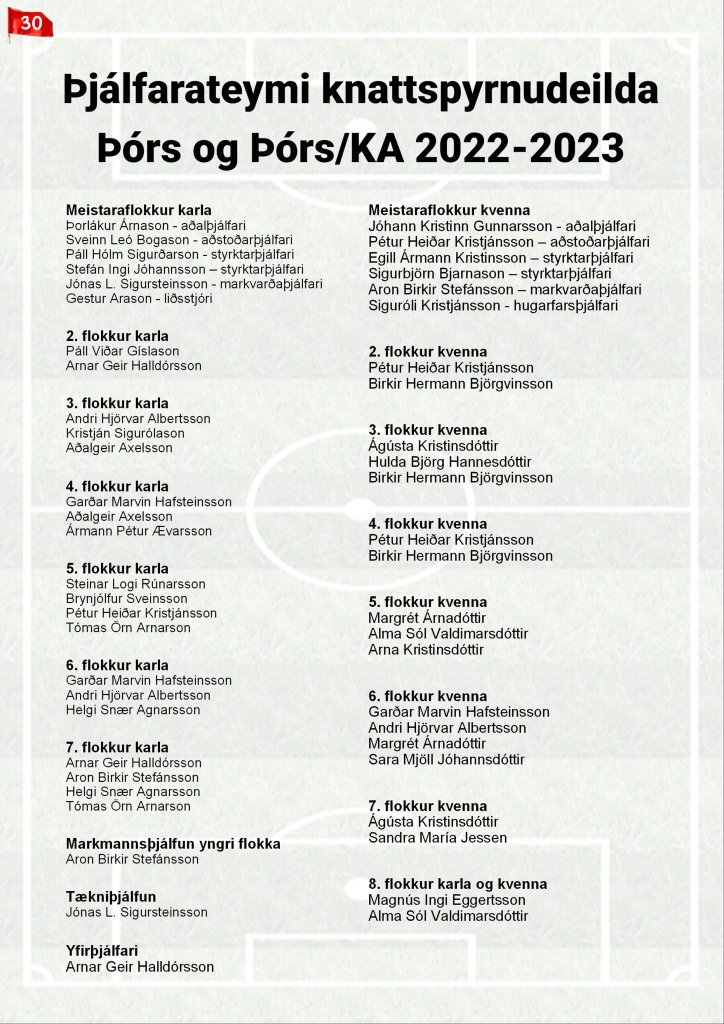 30

Þjálfarateymi knattspyrnudeilda Þórs og Þórs/KA 2022-2023

Meistaraflokkur karla
Þorlákur Árnason - aðalþjálfari
Sveinn Leó Bogason - aðstoðarþjálfari
Páll Hólm Sigurðarson - styrktarþjálfari
Stefán Ingi Jóhannsson – styrktarþjálfari
Jónas L. Sigursteinsson - markvarðaþjálfari
Gestur Arason - liðsstjóri

2. flokkur karla
Páll Viðar Gíslason
Arnar Geir Halldórsson

3. flokkur karla
Andri Hjörvar Albertsson
Kristján Sigurólason
Aðalgeir Axelsson

4. flokkur karla
Garðar Marvin Hafsteinsson
Aðalgeir Axelsson
Ármann Pétur Ævarsson

5. flokkur karla
Steinar Logi Rúnarsson
Brynjólfur Sveinsson
Pétur Heiðar Kristjánsson
Tómas Örn Arnarson

6. flokkur karla
Garðar Marvin Hafsteinsson
Andri Hjörvar Albertsson
Helgi Snær Agnarsson

7. flokkur karla
Arnar Geir Halldórsson
Aron Birkir Stefánsson
Helgi Snær Agnarsson
Tómas Örn Arnarson

Markmannsþjálfun yngri flokka
Aron Birkir Stefánsson

Tækniþjálfun
Jónas L. Sigursteinsson

Yfirþjálfari
Arnar Geir Halldórsson

Meistaraflokkur kvenna
Jóhann Kristinn Gunnarsson - aðalþjálfari
Pétur Heiðar Kristjánsson – aðstoðarþjálfari
Egill Ármann Kristinsson – styrktarþjálfari
Sigurbjörn Bjarnason – styrktarþjálfari
Aron Birkir Stefánsson – markvarðaþjálfari
Siguróli Kristjánsson - hugarfarsþjálfari

2. flokkur kvenna
Pétur Heiðar Kristjánsson
Birkir Hermann Björgvinsson

3. flokkur kvenna
Ágústa Kristinsdóttir
Hulda Björg Hannesdóttir
Birkir Hermann Björgvinsson

4. flokkur kvenna
Pétur Heiðar Kristjánsson
Birkir Hermann Björgvinsson

5. flokkur kvenna
Margrét Árnadóttir
Alma Sól Valdimarsdóttir
Arna Kristinsdóttir

6. flokkur kvenna
Garðar Marvin Hafsteinsson
Andri Hjörvar Albertsson
Margrét Árnadóttir
Sara Mjöll Jóhannsdóttir

7. flokkur kvenna
Ágústa Kristinsdóttir
Sandra María Jessen

8. flokkur karla og kvenna
Magnús Ingi Eggertsson
Alma Sól Valdimarsdóttir